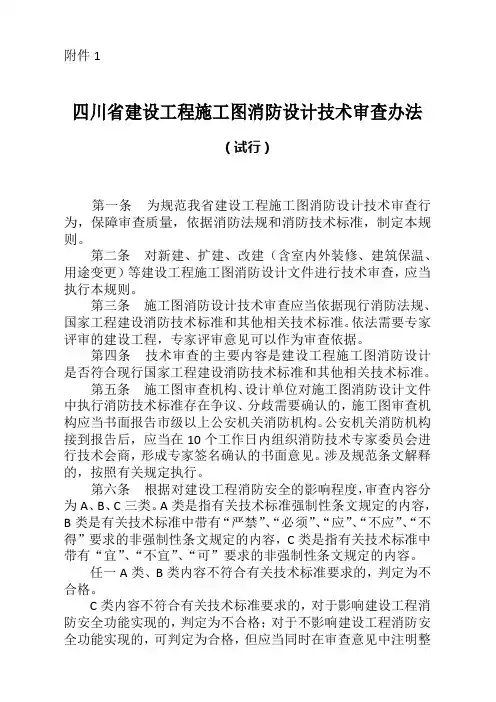 附件 1

四川省建设工程施工图消防设计技术审查办法

（试行）

第一条　为规范我省建设工程施工图消防设计技术审查行为，保障审查质量，依据消防法规和消防技术标准，制定本规则。

第二条　对新建、扩建、改建（含室内外装修、建筑保温、用途变更）等建设工程施工图消防设计文件进行技术审查，应当执行本规则。

第三条　施工图消防设计技术审查应当依据现行消防法规、国家工程建设消防技术标准和其他相关技术标准。依法需要专家评审的建设工程，专家评审意见可以作为审查依据。

第四条　技术审查的主要内容是建设工程施工图消防设计是否符合现行国家工程建设消防技术标准和其他相关技术标准。

第五条　施工图审查机构、设计单位对施工图消防设计文件中执行消防技术标准存在争议、分歧需要确认的，施工图审查机构应当书面报告市级以上公安机关消防机构。公安机关消防机构接到报告后，应当在 10 个工作日内组织消防技术专家委员会进行技术会商，形成专家签名确认的书面意见。涉及规范条文解释的，按照有关规定执行。

第六条　根据对建设工程消防安全的影响程度，审查内容分为 A、B、C 三类。A 类是指有关技术标准强制性条文规定的内容，B 类是有关技术标准中带有“严禁”、“必须”、“应”、“不应”、“不得”要求的非强制性条文规定的内容，C 类是指有关技术标准中带有“宜”、“不宜”、“可”要求的非强制性条文规定的内容。

任一 A 类、B 类内容不符合有关技术标准要求的，判定为不合格。

C 类内容不符合有关技术标准要求的，对于影响建设工程消防安全功能实现的，判定为不合格；对于不影响建设工程消防安全功能实现的，可判定为合格，但应当同时在审查意见中注明整